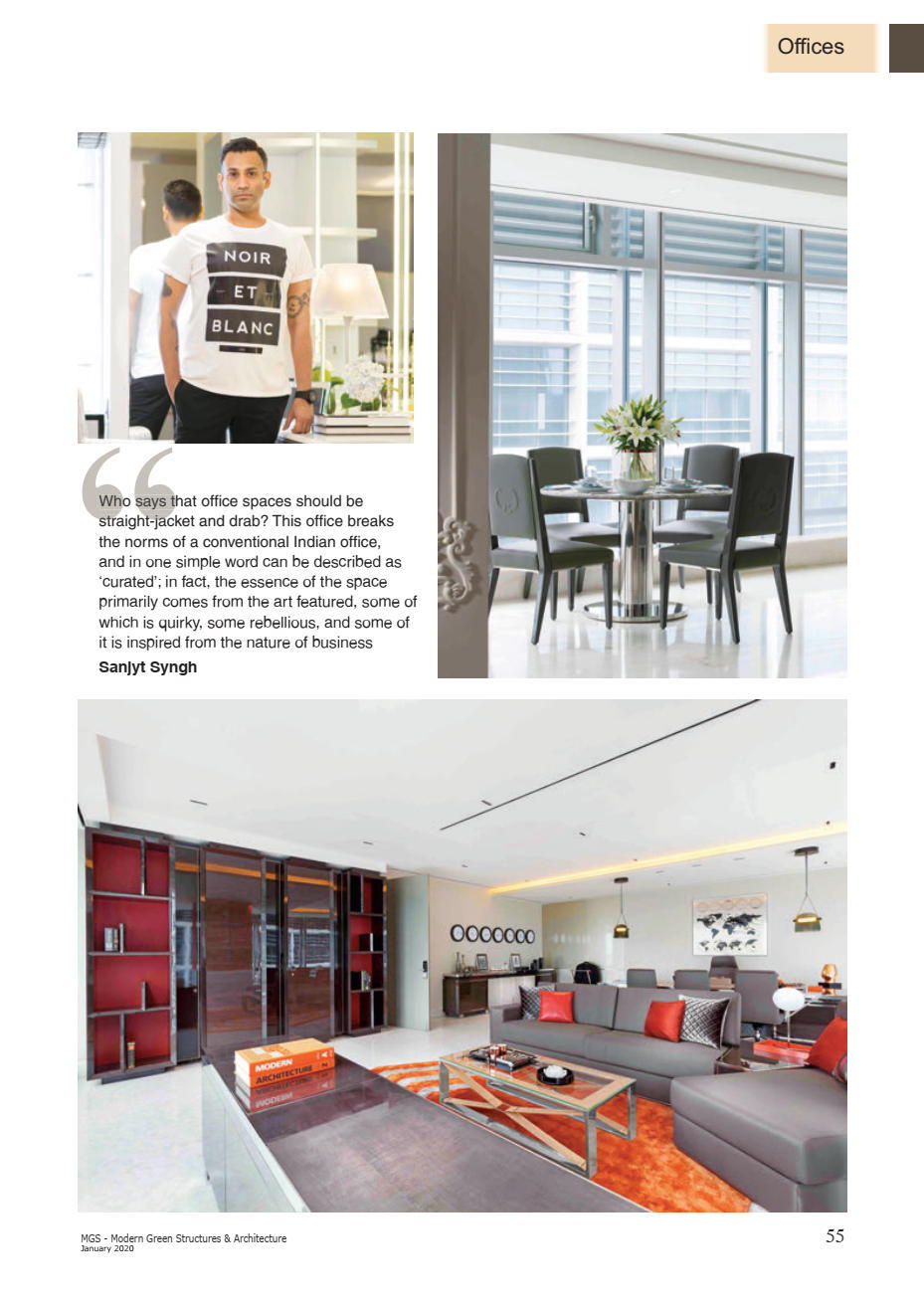 Offices

NOIR
ET
BLANC

Who says that office spaces should be straight-jacket and drab? This office breaks the norms of a conventional Indian office, and in one simple word can be described as 'curated'; in fact, the essence of the space primarily comes from the art featured, some of which is quirky, some rebellious, and some of it is inspired from the nature of business

Sanjyt Syngh

MODERN ARCHITECTURE

MGS - Modern Green Structures & Architecture
January 2020

55